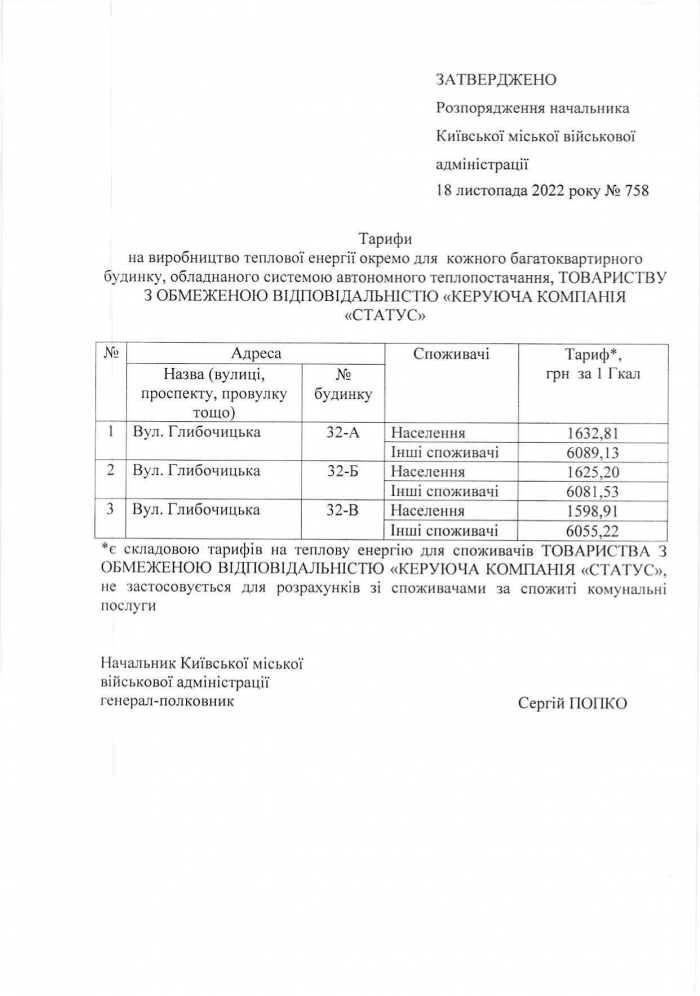 ЗАТВЕРДЖЕНО
Розпорядження начальника
Київської міської військової
адміністрації
18 листопада 2022 року № 758

Тарифи
на виробництво теплової енергії окремо для кожного багатоквартирного будинку, обладнаного системою автономного теплопостачання, ТОВАРИСТВУ З ОБМЕЖЕНОЮ ВІДПОВІДАЛЬНІСТЮ «КЕРУЮЧА КОМПАНІЯ «СТАТУС»

| № | Адреса | | Споживачі | Тариф*, грн за 1 Гкал |
|---|---|---|---|---|
| | Назва (вулиці, проспекту, провулку тощо) | № будинку | | |
| 1 | Вул. Глибочицька | 32-А | Населення | 1632,81 |
| | | | Інші споживачі | 6089,13 |
| 2 | Вул. Глибочицька | 32-Б | Населення | 1625,20 |
| | | | Інші споживачі | 6081,53 |
| 3 | Вул. Глибочицька | 32-В | Населення | 1598,91 |
| | | | Інші споживачі | 6055,22 |

*є складовою тарифів на теплову енергію для споживачів ТОВАРИСТВА З ОБМЕЖЕНОЮ ВІДПОВІДАЛЬНІСТЮ «КЕРУЮЧА КОМПАНІЯ «СТАТУС», не застосовується для розрахунків зі споживачами за спожиті комунальні послуги

Начальник Київської міської
військової адміністрації
генерал-полковник

Сергій ПОПКО